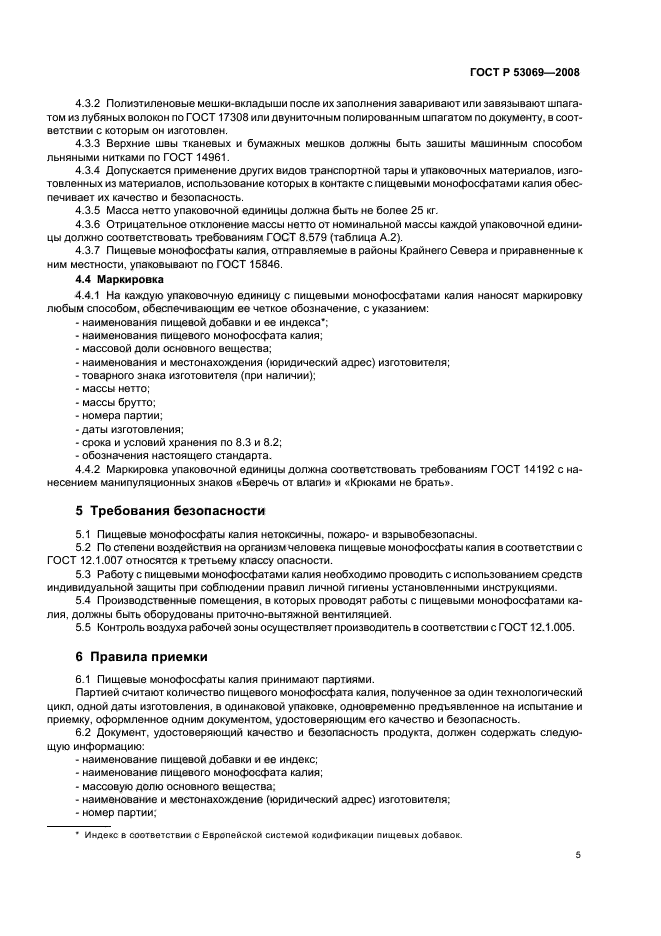 ГОСТ Р 53069—2008

4.3.2 Полиэтиленовые мешки-вкладыши после их заполнения заваривают или завязывают шпагатом из лубяных волокон по ГОСТ 17308 или двуниточным полированным шпагатом по документу, в соответствии с которым он изготовлен.

4.3.3 Верхние швы тканевых и бумажных мешков должны быть зашиты машинным способом льняными нитками по ГОСТ 14961.

4.3.4 Допускается применение других видов транспортной тары и упаковочных материалов, изготовленных из материалов, использование которых в контакте с пищевыми монофосфатами калия обеспечивает их качество и безопасность.

4.3.5 Масса нетто упаковочной единицы должна быть не более 25 кг.

4.3.6 Отрицательное отклонение массы нетто от номинальной массы каждой упаковочной единицы должно соответствовать требованиям ГОСТ 8.579 (таблица А.2).

4.3.7 Пищевые монофосфаты калия, отправляемые в районы Крайнего Севера и приравненные к ним местности, упаковывают по ГОСТ 15846.

4.4 Маркировка

4.4.1 На каждую упаковочную единицу с пищевыми монофосфатами калия наносят маркировку любым способом, обеспечивающим ее четкое обозначение, с указанием:
- наименования пищевой добавки и ее индекса*;
- наименования пищевого монофосфата калия;
- массовой доли основного вещества;
- наименования и местонахождения (юридический адрес) изготовителя;
- товарного знака изготовителя (при наличии);
- массы нетто;
- массы брутто;
- номера партии;
- даты изготовления;
- срока и условий хранения по 8.3 и 8.2;
- обозначения настоящего стандарта.

4.4.2 Маркировка упаковочной единицы должна соответствовать требованиям ГОСТ 14192 с нанесением манипуляционных знаков «Беречь от влаги» и «Крюками не брать».

5 Требования безопасности

5.1 Пищевые монофосфаты калия нетоксичны, пожаро- и взрывобезопасны.

5.2 По степени воздействия на организм человека пищевые монофосфаты калия в соответствии с ГОСТ 12.1.007 относятся к третьему классу опасности.

5.3 Работу с пищевыми монофосфатами калия необходимо проводить с использованием средств индивидуальной защиты при соблюдении правил личной гигиены установленными инструкциями.

5.4 Производственные помещения, в которых проводят работы с пищевыми монофосфатами калия, должны быть оборудованы приточно-вытяжной вентиляцией.

5.5 Контроль воздуха рабочей зоны осуществляет производитель в соответствии с ГОСТ 12.1.005.

6 Правила приемки

6.1 Пищевые монофосфаты калия принимают партиями.

Партией считают количество пищевого монофосфата калия, полученное за один технологический цикл, одной даты изготовления, в одинаковой упаковке, одновременно предъявленное на испытание и приемку, оформленное одним документом, удостоверяющим его качество и безопасность.

6.2 Документ, удостоверяющий качество и безопасность продукта, должен содержать следующую информацию:
- наименование пищевой добавки и ее индекс;
- наименование пищевого монофосфата калия;
- массовую долю основного вещества;
- наименование и местонахождение (юридический адрес) изготовителя;
- номер партии;

* Индекс в соответствии с Европейской системой кодификации пищевых добавок.

5